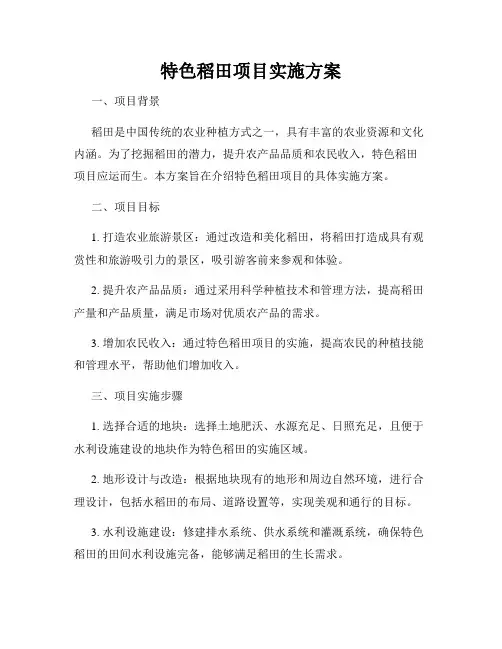 特色稻田项目实施方案

一、项目背景

稻田是中国传统的农业种植方式之一，具有丰富的农业资源和文化内涵。为了挖掘稻田的潜力，提升农产品品质和农民收入，特色稻田项目应运而生。本方案旨在介绍特色稻田项目的具体实施方案。

二、项目目标

1. 打造农业旅游景区：通过改造和美化稻田，将稻田打造成具有观赏性和旅游吸引力的景区，吸引游客前来参观和体验。

2. 提升农产品品质：通过采用科学种植技术和管理方法，提高稻田产量和产品质量，满足市场对优质农产品的需求。

3. 增加农民收入：通过特色稻田项目的实施，提高农民的种植技能和管理水平，帮助他们增加收入。

三、项目实施步骤

1. 选择合适的地块：选择土地肥沃、水源充足、日照充足，且便于水利设施建设的地块作为特色稻田的实施区域。

2. 地形设计与改造：根据地块现有的地形和周边自然环境，进行合理设计，包括水稻田的布局、道路设置等，实现美观和通行的目标。

3. 水利设施建设：修建排水系统、供水系统和灌溉系统，确保特色稻田的田间水利设施完备，能够满足稻田的生长需求。